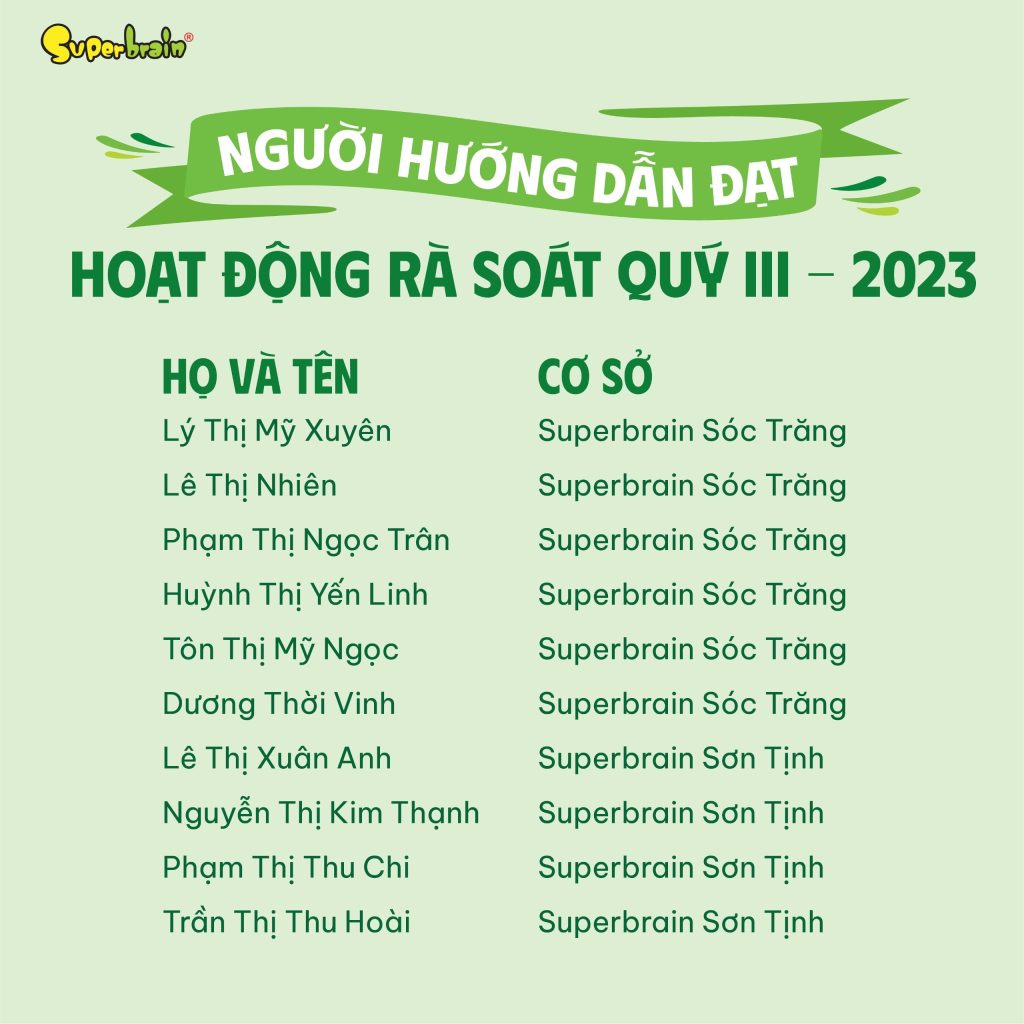 Superbrain®

NGƯỜI HƯỚNG DẪN ĐẠT

HOẠT ĐỘNG RÀ SOÁT QUÝ III – 2023

| HỌ VÀ TÊN | CƠ SỞ |
|---|---|
| Lý Thị Mỹ Xuyên | Superbrain Sóc Trăng |
| Lê Thị Nhiên | Superbrain Sóc Trăng |
| Phạm Thị Ngọc Trân | Superbrain Sóc Trăng |
| Huỳnh Thị Yến Linh | Superbrain Sóc Trăng |
| Tôn Thị Mỹ Ngọc | Superbrain Sóc Trăng |
| Dương Thời Vinh | Superbrain Sóc Trăng |
| Lê Thị Xuân Anh | Superbrain Sơn Tịnh |
| Nguyễn Thị Kim Thạnh | Superbrain Sơn Tịnh |
| Phạm Thị Thu Chi | Superbrain Sơn Tịnh |
| Trần Thị Thu Hoài | Superbrain Sơn Tịnh |